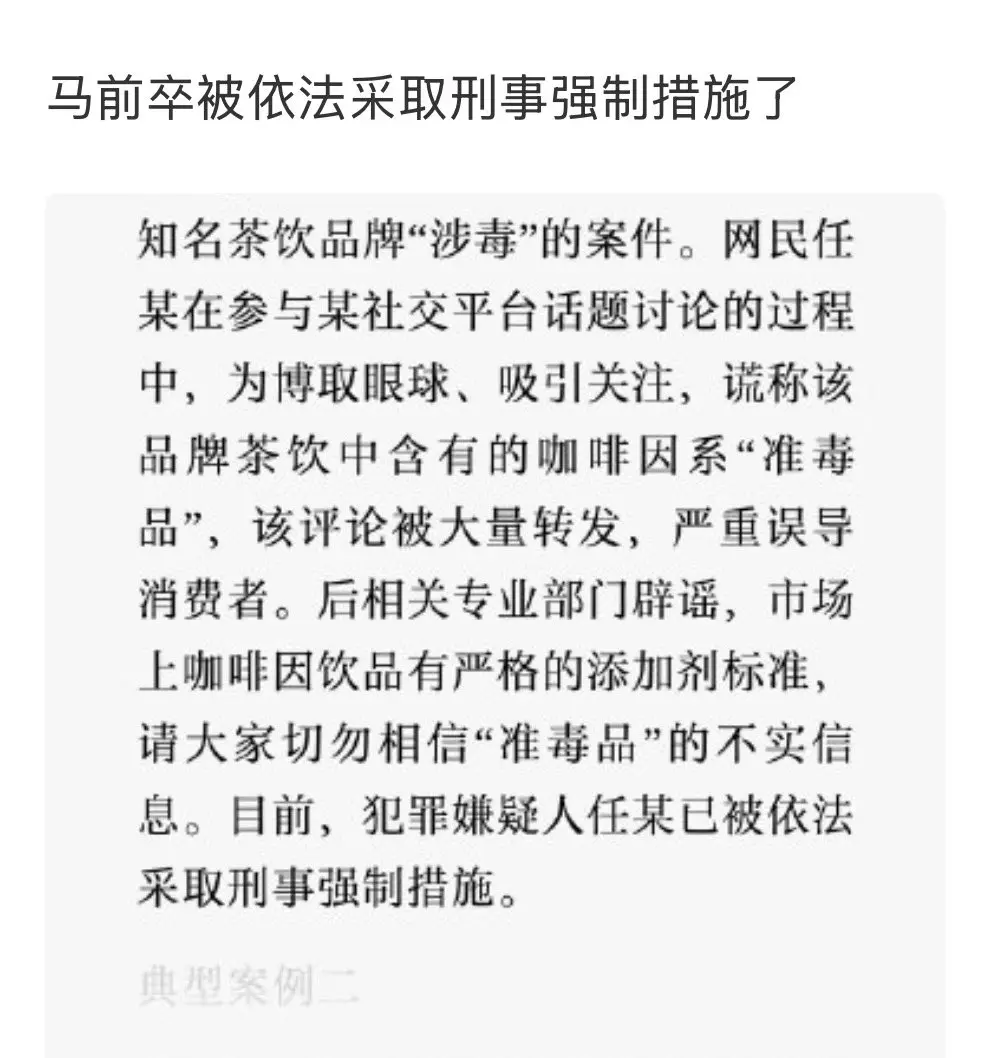 马前卒被依法采取刑事强制措施了

知名茶饮品牌“涉毒”的案件。网民任某在参与某社交平台话题讨论的过程中，为博取眼球、吸引关注，谎称该品牌茶饮中含有的咖啡因系“准毒品”，该评论被大量转发，严重误导消费者。后相关专业部门辟谣，市场上咖啡因饮品有严格的添加剂标准，请大家切勿相信“准毒品”的不实信息。目前，犯罪嫌疑人任某已被依法采取刑事强制措施。

典型案例二